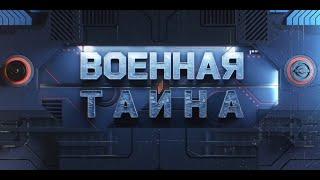 ВОЕННАЯ
ТАЙНА